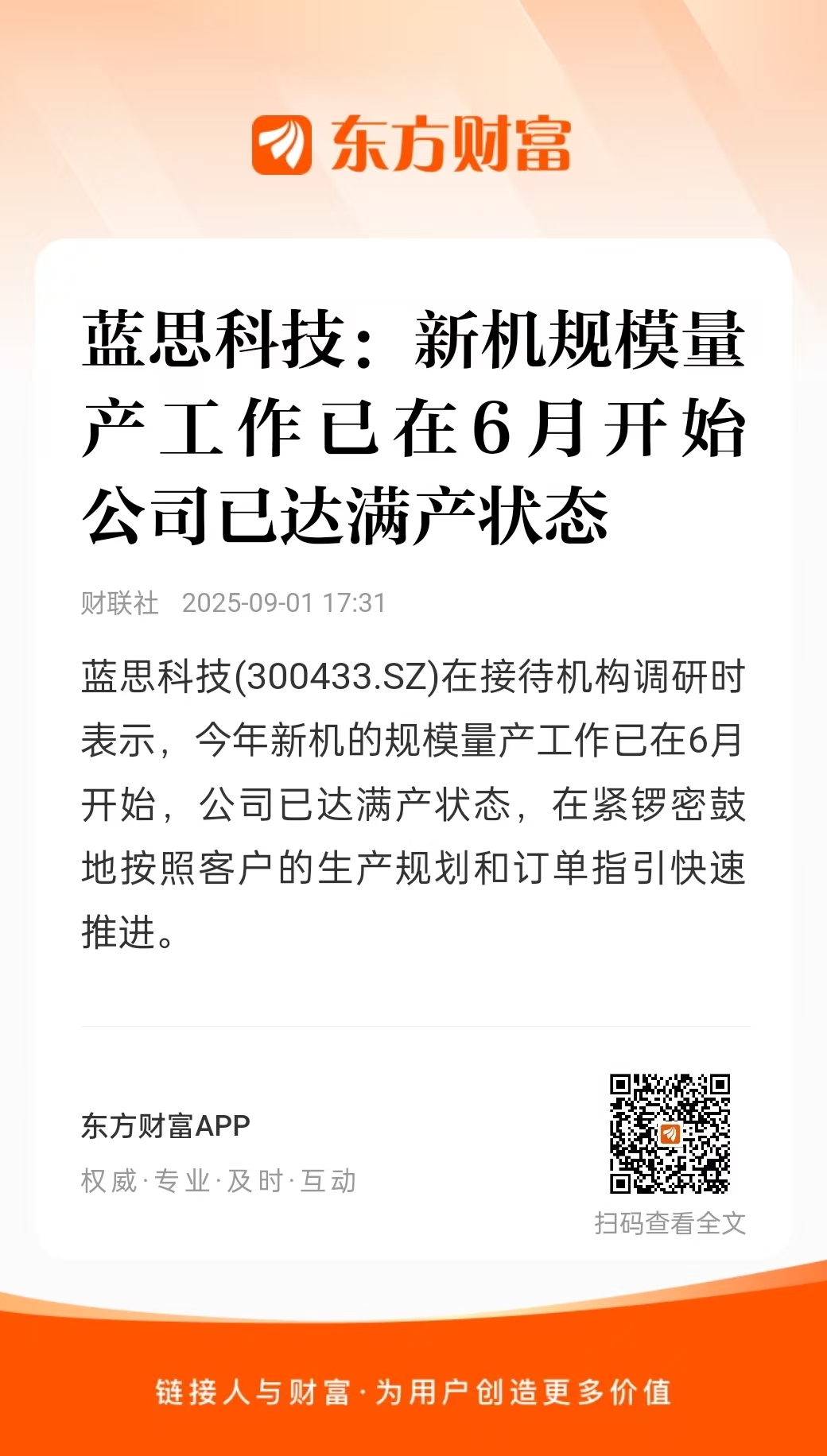 东方财富

蓝思科技：新机规模量产工作已在6月开始 公司已达满产状态

财联社 2025-09-01 17:31

蓝思科技(300433.SZ)在接待机构调研时表示，今年新机的规模量产工作已在6月开始，公司已达满产状态，在紧锣密鼓地按照客户的生产规划和订单指引快速推进。

东方财富APP
权威·专业·及时·互动

扫码查看全文

链接人与财富·为用户创造更多价值